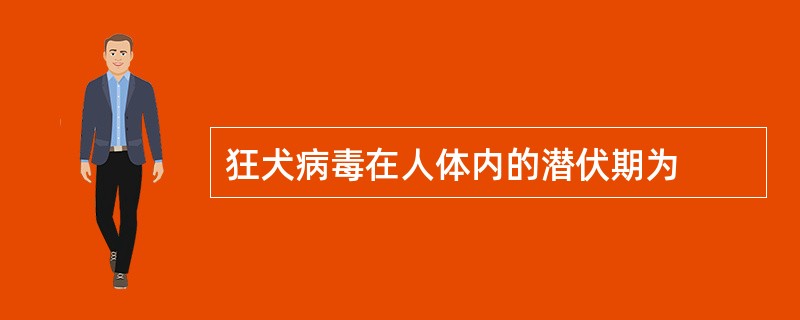 狂犬病毒在人体内的潜伏期为